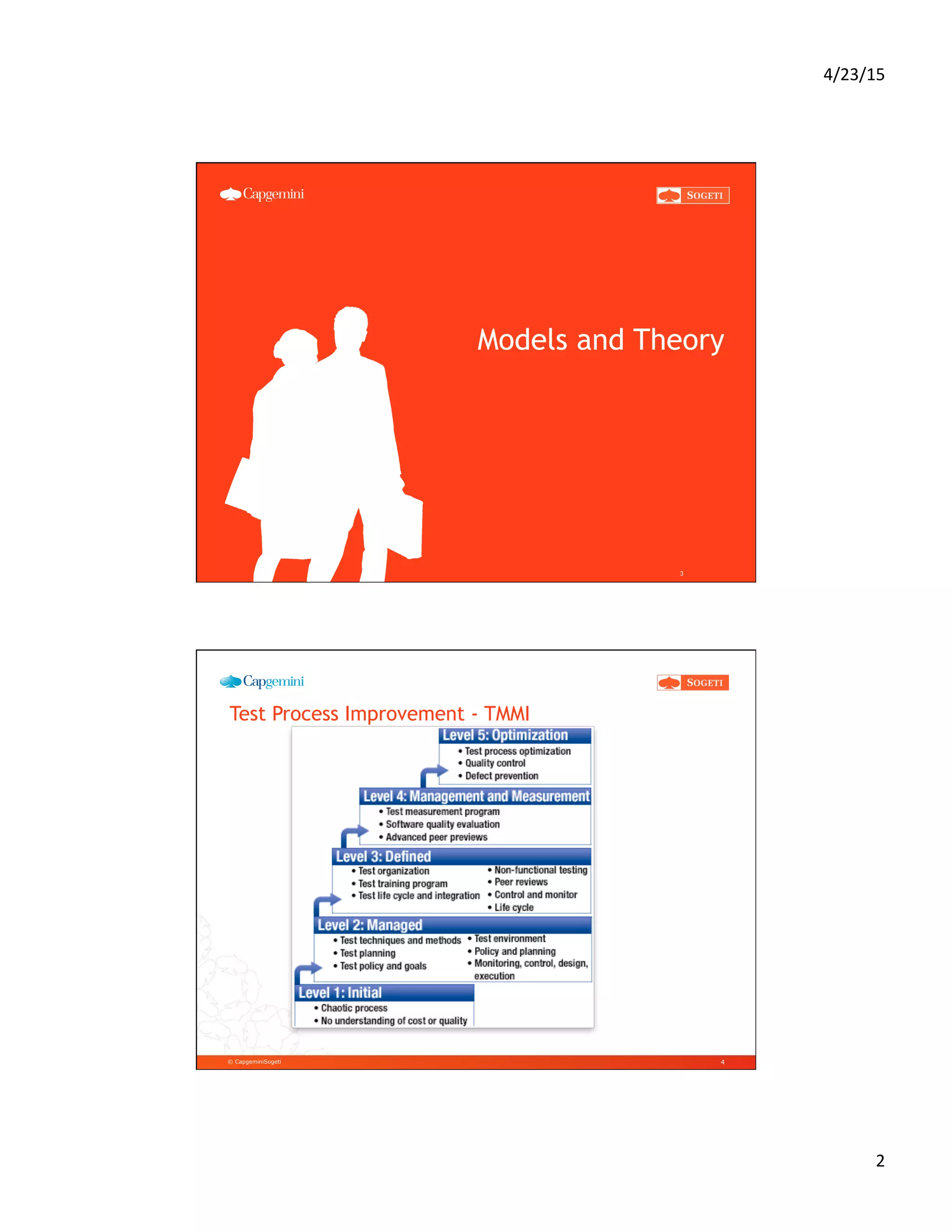 4/23/15

Capgemini

SOGETI

Models and Theory

3

Capgemini

SOGETI

Test Process Improvement - TMMI

Level 5: Optimization
• Test process optimization
• Quality control
• Defect prevention

Level 4: Management and Measurement
• Test measurement program
• Software quality evaluation
• Advanced peer previews

Level 3: Defined
• Test organization
• Test training program
• Test life cycle and integration
• Non-functional testing
• Peer reviews
• Control and monitor
• Life cycle

Level 2: Managed
• Test techniques and methods
• Test planning
• Test policy and goals
• Test environment
• Policy and planning
• Monitoring, control, design, execution

Level 1: Initial
• Chaotic process
• No understanding of cost or quality

© CapgeminiSogeti

4

2